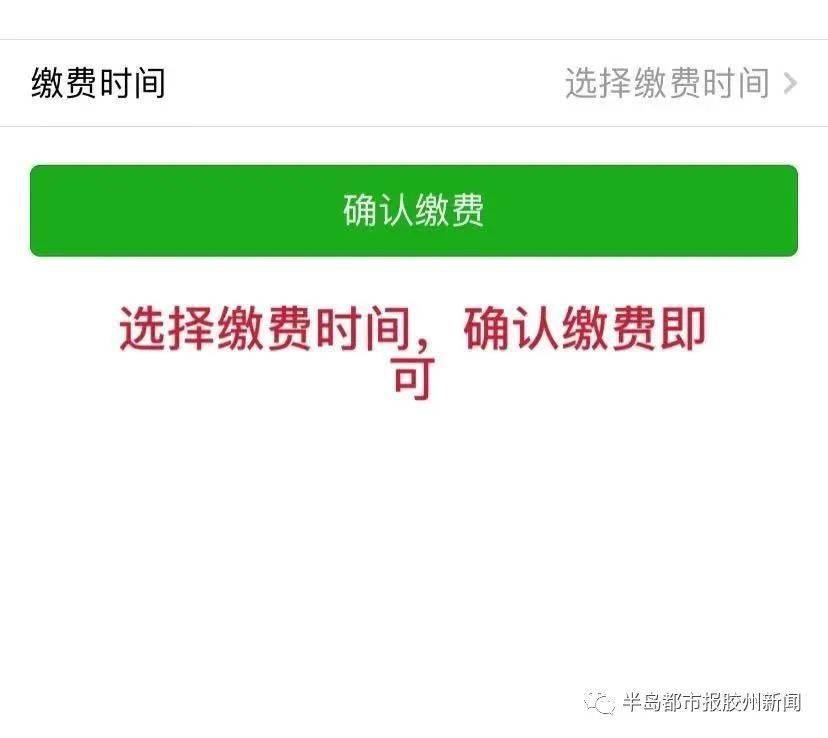 缴费时间 选择缴费时间 >

确认缴费

选择缴费时间，确认缴费即可

半岛都市报胶州新闻